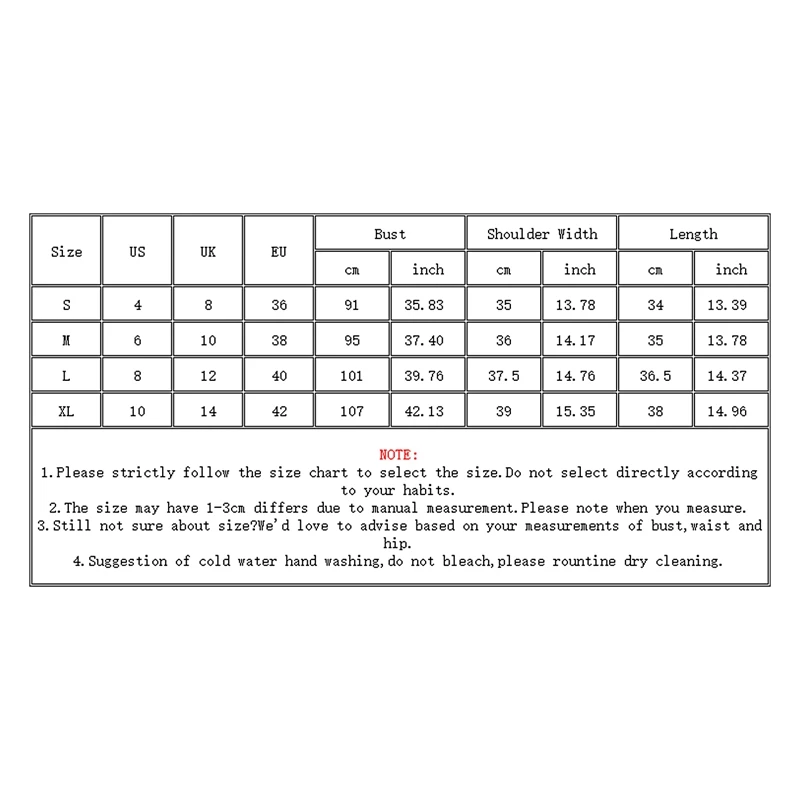 | Size | US | UK | EU | Bust cm | Bust inch | Shoulder Width cm | Shoulder Width inch | Length cm | Length inch |
|---|---|---|---|---|---|---|---|---|---|
| S | 4 | 8 | 36 | 91 | 35.83 | 35 | 13.78 | 34 | 13.39 |
| M | 6 | 10 | 38 | 95 | 37.40 | 36 | 14.17 | 35 | 13.78 |
| L | 8 | 12 | 40 | 101 | 39.76 | 37.5 | 14.76 | 36.5 | 14.37 |
| XL | 10 | 14 | 42 | 107 | 42.13 | 39 | 15.35 | 38 | 14.96 |

NOTE:
1.Please strictly follow the size chart to select the size.Do not select directly according to your habits.
2.The size may have 1-3cm differs due to manual measurement.Please note when you measure.
3.Still not sure about size?We'd love to advise based on your measurements of bust,waist and hip.
4.Suggestion of cold water hand washing,do not bleach,please rountine dry cleaning.